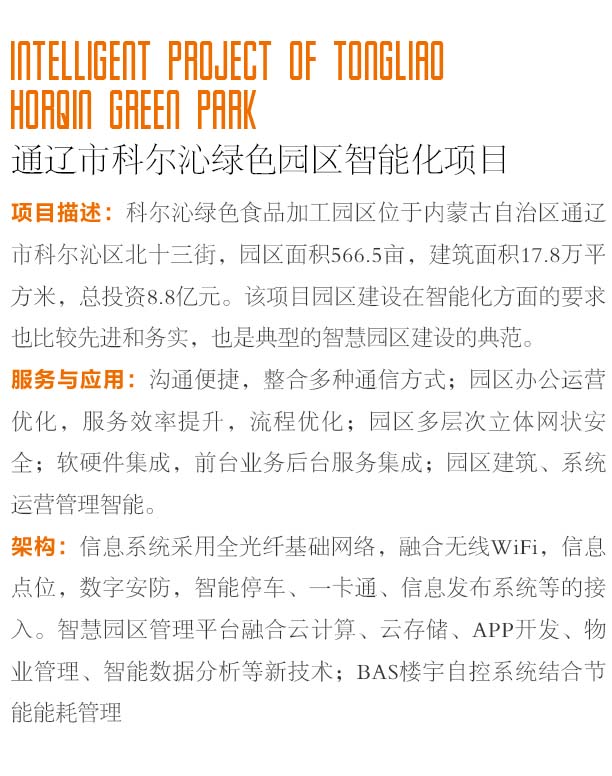 INTELLIGENT PROJECT OF TONGLIAO HORQIN GREEN PARK
通辽市科尔沁绿色园区智能化项目

项目描述：科尔沁绿色食品加工园区位于内蒙古自治区通辽市科尔沁区北十三街，园区面积566.5亩，建筑面积17.8万平方米，总投资8.8亿元。该项目园区建设在智能化方面的要求也比较先进和务实，也是典型的智慧园区建设的典范。

服务与应用：沟通便捷，整合多种通信方式；园区办公运营优化，服务效率提升，流程优化；园区多层次立体网状安全；软硬件集成，前台业务后台服务集成；园区建筑、系统运营管理智能。

架构：信息系统采用全光纤基础网络，融合无线WiFi，信息点位，数字安防，智能停车、一卡通、信息发布系统等的接入。智慧园区管理平台融合云计算、云存储、APP开发、物业管理、智能数据分析等新技术；BAS楼宇自控系统结合节能能耗管理